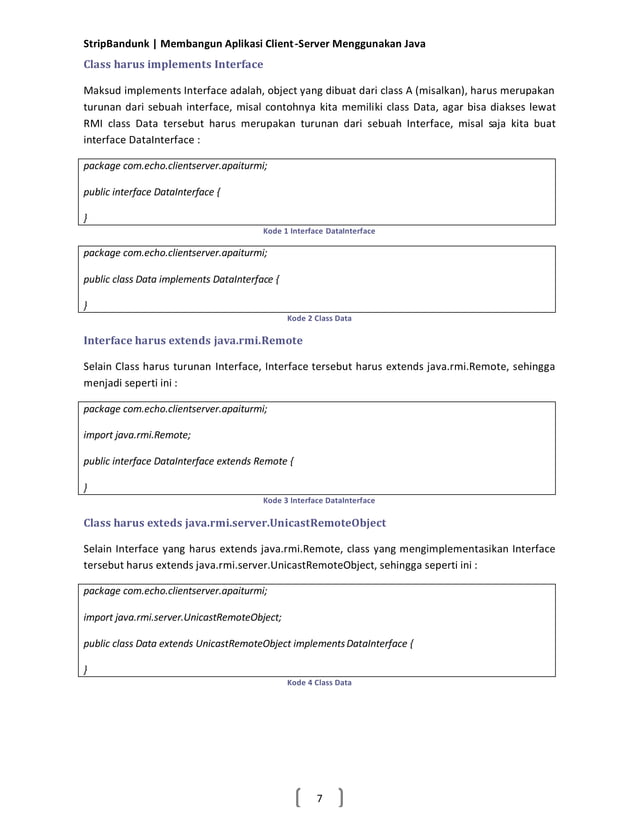 StripBandunk | Membangun Aplikasi Client-Server Menggunakan Java

Class harus implements Interface

Maksud implements Interface adalah, object yang dibuat dari class A (misalkan), harus merupakan turunan dari sebuah interface, misal contohnya kita memiliki class Data, agar bisa diakses lewat RMI class Data tersebut harus merupakan turunan dari sebuah Interface, misal saja kita buat interface DataInterface :

package com.echo.clientserver.apaiturmi;

public interface DataInterface {

}

Kode 1 Interface DataInterface

package com.echo.clientserver.apaiturmi;

public class Data implements DataInterface {

}

Kode 2 Class Data

Interface harus extends java.rmi.Remote

Selain Class harus turunan Interface, Interface tersebut harus extends java.rmi.Remote, sehingga menjadi seperti ini :

package com.echo.clientserver.apaiturmi;

import java.rmi.Remote;

public interface DataInterface extends Remote {

}

Kode 3 Interface DataInterface

Class harus exteds java.rmi.server.UnicastRemoteObject

Selain Interface yang harus extends java.rmi.Remote, class yang mengimplementasikan Interface tersebut harus extends java.rmi.server.UnicastRemoteObject, sehingga seperti ini :

package com.echo.clientserver.apaiturmi;

import java.rmi.server.UnicastRemoteObject;

public class Data extends UnicastRemoteObject implements DataInterface {

}

Kode 4 Class Data

7